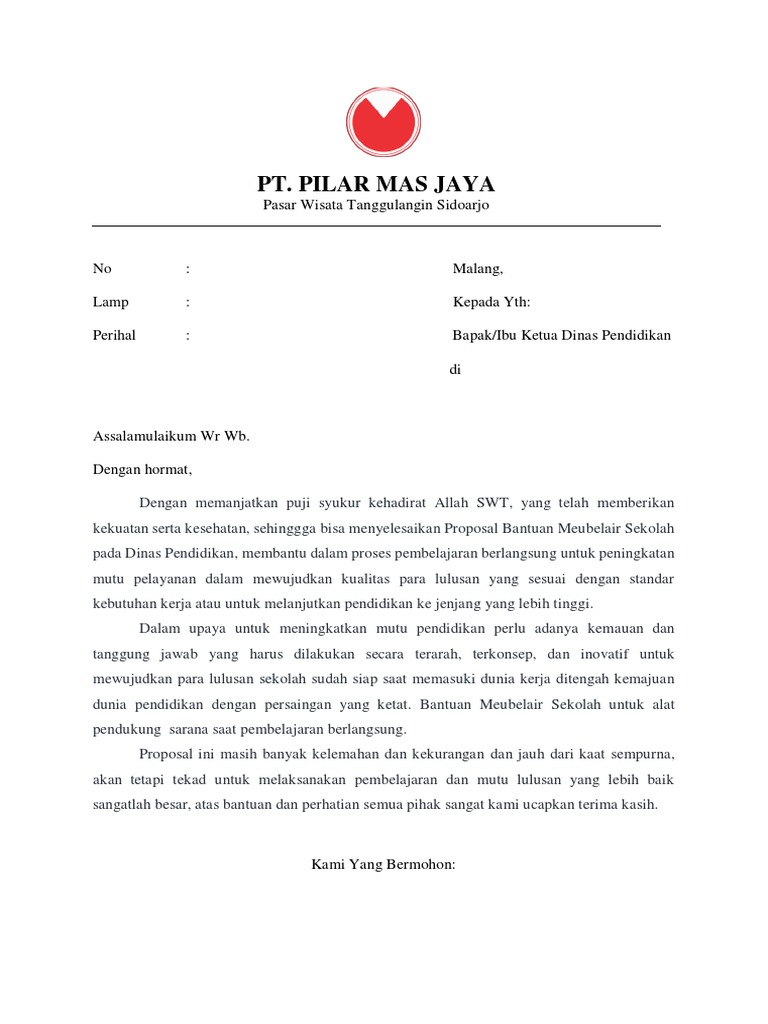 PT. PILAR MAS JAYA
Pasar Wisata Tanggulangin Sidoarjo

No :
Lamp :
Perihal :

Malang,
Kepada Yth:
Bapak/Ibu Ketua Dinas Pendidikan
di

Assalamulaikum Wr Wb.

Dengan hormat,

Dengan memanjatkan puji syukur kehadirat Allah SWT, yang telah memberikan kekuatan serta kesehatan, sehinggga bisa menyelesaikan Proposal Bantuan Meubelair Sekolah pada Dinas Pendidikan, membantu dalam proses pembelajaran berlangsung untuk peningkatan mutu pelayanan dalam mewujudkan kualitas para lulusan yang sesuai dengan standar kebutuhan kerja atau untuk melanjutkan pendidikan ke jenjang yang lebih tinggi.

Dalam upaya untuk meningkatkan mutu pendidikan perlu adanya kemauan dan tanggung jawab yang harus dilakukan secara terarah, terkonsep, dan inovatif untuk mewujudkan para lulusan sekolah sudah siap saat memasuki dunia kerja ditengah kemajuan dunia pendidikan dengan persaingan yang ketat. Bantuan Meubelair Sekolah untuk alat pendukung sarana saat pembelajaran berlangsung.

Proposal ini masih banyak kelemahan dan kekurangan dan jauh dari kaat sempurna, akan tetapi tekad untuk melaksanakan pembelajaran dan mutu lulusan yang lebih baik sangatlah besar, atas bantuan dan perhatian semua pihak sangat kami ucapkan terima kasih.

Kami Yang Bermohon: